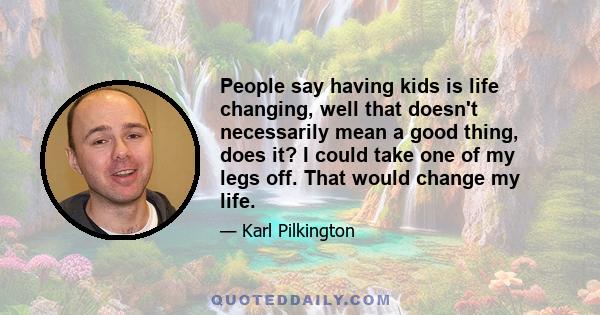 People say having kids is life changing, well that doesn't necessarily mean a good thing, does it? I could take one of my legs off. That would change my life.

— Karl Pilkington

QUOTEDDAILY.COM